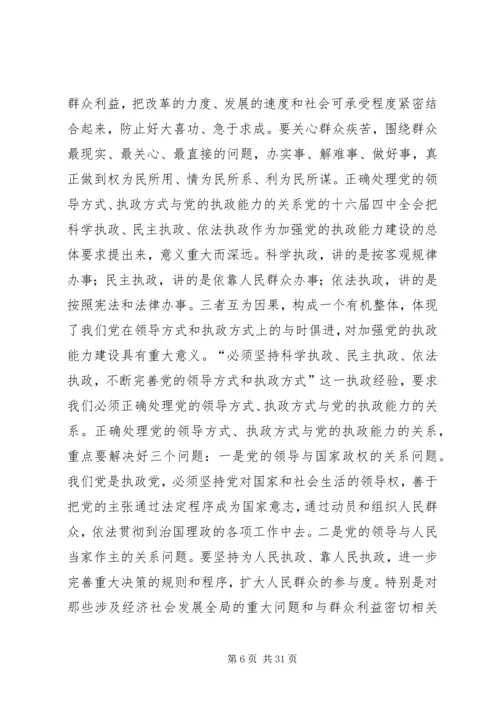 群众利益，把改革的力度、发展的速度和社会可承受程度紧密结合起来，防止好大喜功、急于求成。要关心群众疾苦，围绕群众最现实、最关心、最直接的问题，办实事、解难事、做好事，真正做到权为民所用、情为民所系、利为民所谋。正确处理党的领导方式、执政方式与党的执政能力的关系党的十六届四中全会把科学执政、民主执政、依法执政作为加强党的执政能力建设的总体要求提出来，意义重大而深远。科学执政，讲的是按客观规律办事；民主执政，讲的是依靠人民群众办事；依法执政，讲的是按照宪法和法律办事。三者互为因果，构成一个有机整体，体现了我们党在领导方式和执政方式上的与时俱进，对加强党的执政能力建设具有重大意义。“必须坚持科学执政、民主执政、依法执政，不断完善党的领导方式和执政方式”这一执政经验，要求我们必须正确处理党的领导方式、执政方式与党的执政能力的关系。正确处理党的领导方式、执政方式与党的执政能力的关系，重点要解决好三个问题：一是党的领导与国家政权的关系问题。我们党是执政党，必须坚持党对国家和社会生活的领导权，善于把党的主张通过法定程序成为国家意志，通过动员和组织人民群众，依法贯彻到治国理政的各项工作中去。二是党的领导与人民当家作主的关系问题。要坚持为人民执政、靠人民执政，进一步完善重大决策的规则和程序，扩大人民群众的参与度。特别是对那些涉及经济社会发展全局的重大问题和与群众利益密切相关

第 6 页 共 31 页